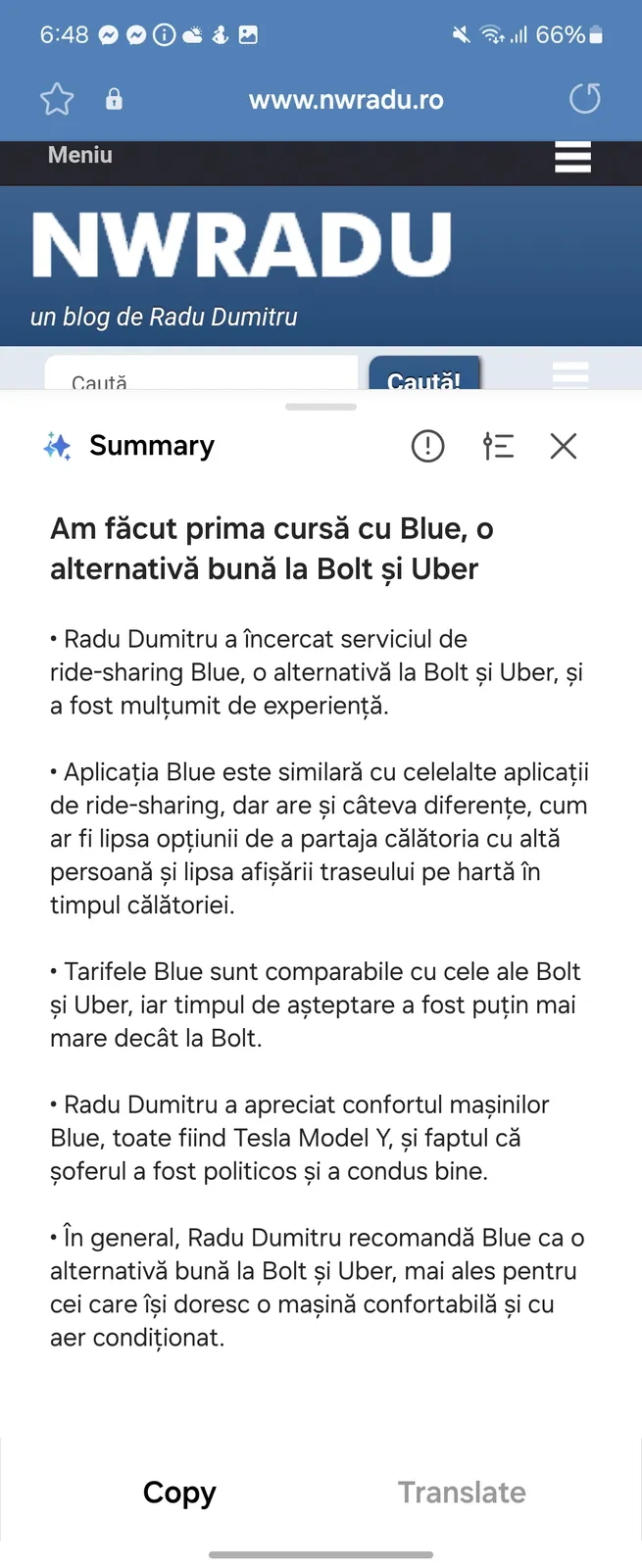 6:48 66%

www.nwradu.ro

Meniu

NWRADU

un blog de Radu Dumitru

Caută

Caută!

Summary

Am făcut prima cursă cu Blue, o alternativă bună la Bolt și Uber

• Radu Dumitru a încercat serviciul de ride-sharing Blue, o alternativă la Bolt și Uber, și a fost mulțumit de experiență.

• Aplicația Blue este similară cu celelalte aplicații de ride-sharing, dar are și câteva diferențe, cum ar fi lipsa opțiunii de a partaja călătoria cu altă persoană și lipsa afișării traseului pe hartă în timpul călătoriei.

• Tarifele Blue sunt comparabile cu cele ale Bolt și Uber, iar timpul de așteptare a fost puțin mai mare decât la Bolt.

• Radu Dumitru a apreciat confortul mașinilor Blue, toate fiind Tesla Model Y, și faptul că șoferul a fost politicos și a condus bine.

• În general, Radu Dumitru recomandă Blue ca o alternativă bună la Bolt și Uber, mai ales pentru cei care își doresc o mașină confortabilă și cu aer condiționat.

Copy

Translate